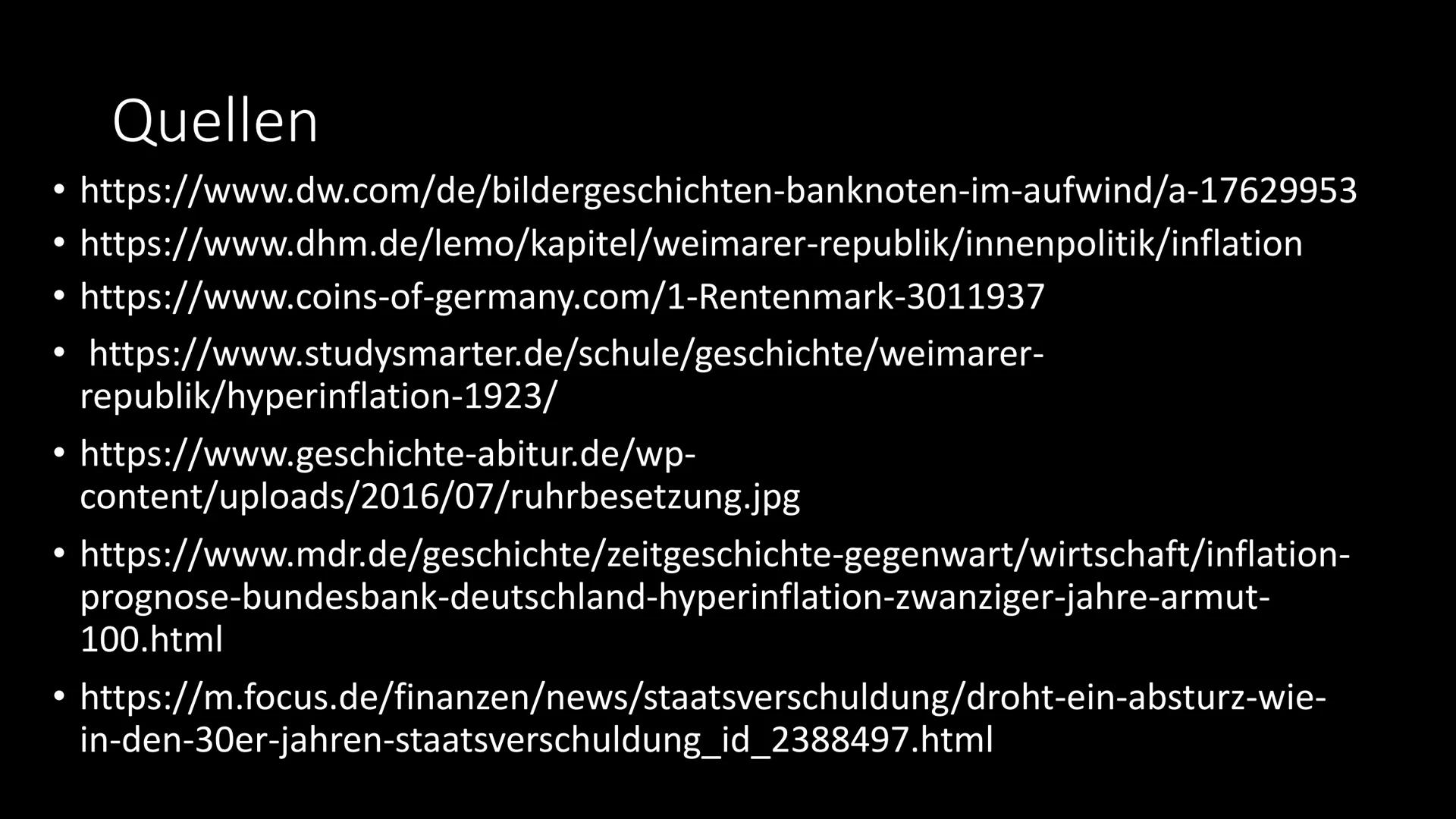 Quellen

• https://www.dw.com/de/bildergeschichten-banknoten-im-aufwind/a-17629953
• https://www.dhm.de/lemo/kapitel/weimarer-republik/innenpolitik/inflation
• https://www.coins-of-germany.com/1-Rentenmark-3011937
• https://www.studysmarter.de/schule/geschichte/weimarer-republik/hyperinflation-1923/
• https://www.geschichte-abitur.de/wp-content/uploads/2016/07/ruhrbesetzung.jpg
• https://www.mdr.de/geschichte/zeitgeschichte-gegenwart/wirtschaft/inflation-prognose-bundesbank-deutschland-hyperinflation-zwanziger-jahre-armut-100.html
• https://m.focus.de/finanzen/news/staatsverschuldung/droht-ein-absturz-wie-in-den-30er-jahren-staatsverschuldung_id_2388497.html